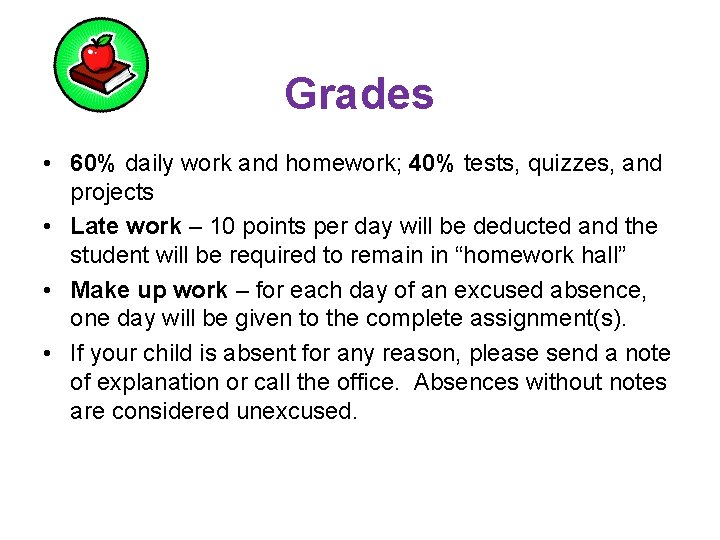 Grades

• 60% daily work and homework; 40% tests, quizzes, and projects

• Late work – 10 points per day will be deducted and the student will be required to remain in “homework hall”

• Make up work – for each day of an excused absence, one day will be given to the complete assignment(s).

• If your child is absent for any reason, please send a note of explanation or call the office. Absences without notes are considered unexcused.